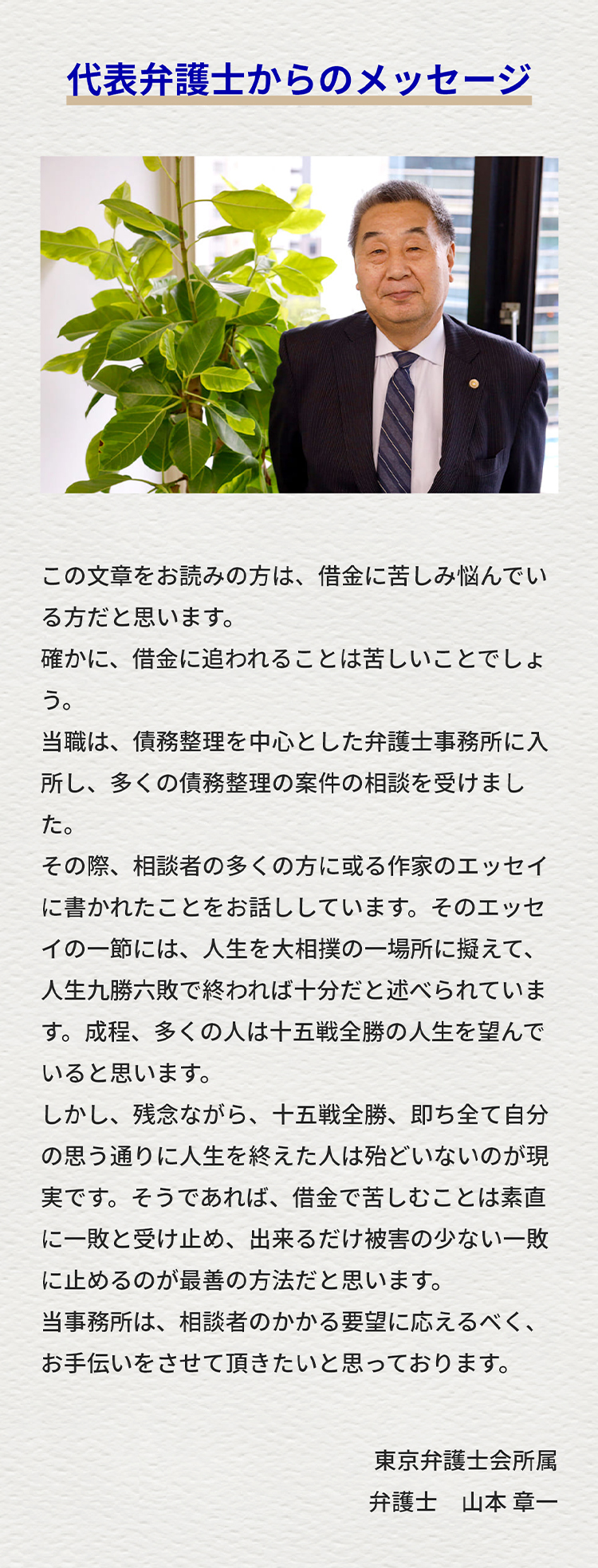 代表弁護士からのメッセージ

この文章をお読みの方は、借金に苦しみ悩んでいる方だと思います。

確かに、借金に追われることは苦しいことでしょう。

当職は、債務整理を中心とした弁護士事務所に入所し、多くの債務整理の案件の相談を受けました。

その際、相談者の多くの方に或る作家のエッセイに書かれたことをお話ししています。そのエッセイの一節には、人生を大相撲の一場所に擬えて、人生九勝六敗で終われば十分だと述べられています。成程、多くの人は十五戦全勝の人生を望んでいると思います。

しかし、残念ながら、十五戦全勝、即ち全て自分の思う通りに人生を終えた人は殆どいないのが現実です。そうであれば、借金で苦しむことは素直に一敗と受け止め、出来るだけ被害の少ない一敗に止めるのが最善の方法だと思います。

当事務所は、相談者のかかる要望に応えるべく、お手伝いをさせて頂きたいと思っております。

東京弁護士会所属
弁護士 山本 章一